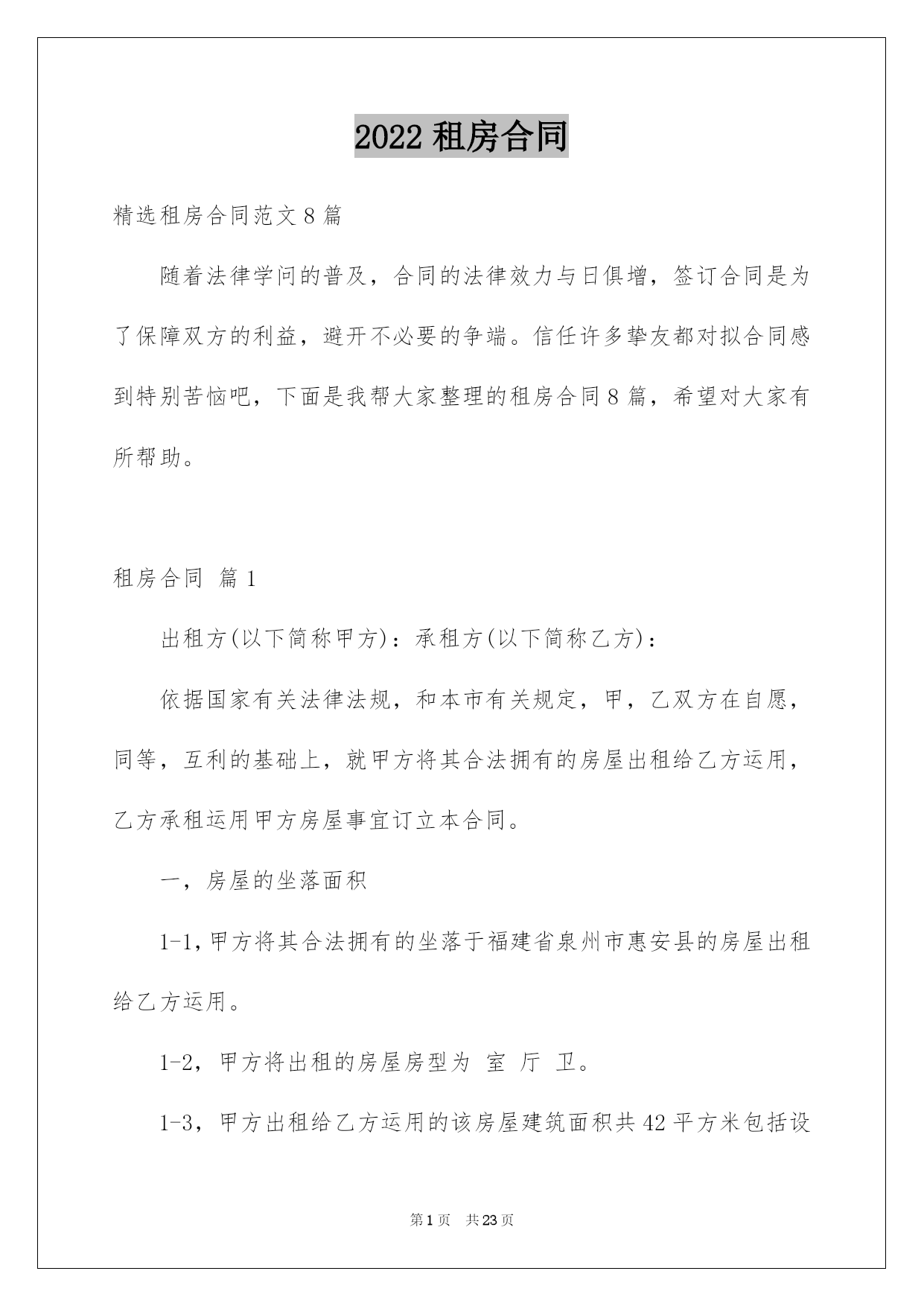 2022 租房合同

精选租房合同范文 8 篇

随着法律学问的普及，合同的法律效力与日俱增，签订合同是为了保障双方的利益，避开不必要的争端。信任许多挚友都对拟合同感到特别苦恼吧，下面是我帮大家整理的租房合同 8 篇，希望对大家有所帮助。

租房合同 篇 1

出租方(以下简称甲方)：承租方(以下简称乙方)：

依据国家有关法律法规，和本市有关规定，甲，乙双方在自愿，同等，互利的基础上，就甲方将其合法拥有的房屋出租给乙方运用，乙方承租运用甲方房屋事宜订立本合同。

一，房屋的坐落面积

1-1，甲方将其合法拥有的坐落于福建省泉州市惠安县的房屋出租给乙方运用。

1-2，甲方将出租的房屋房型为 室 厅 卫。

1-3，甲方出租给乙方运用的该房屋建筑面积共 42 平方米包括设

第 1 页 共 23 页